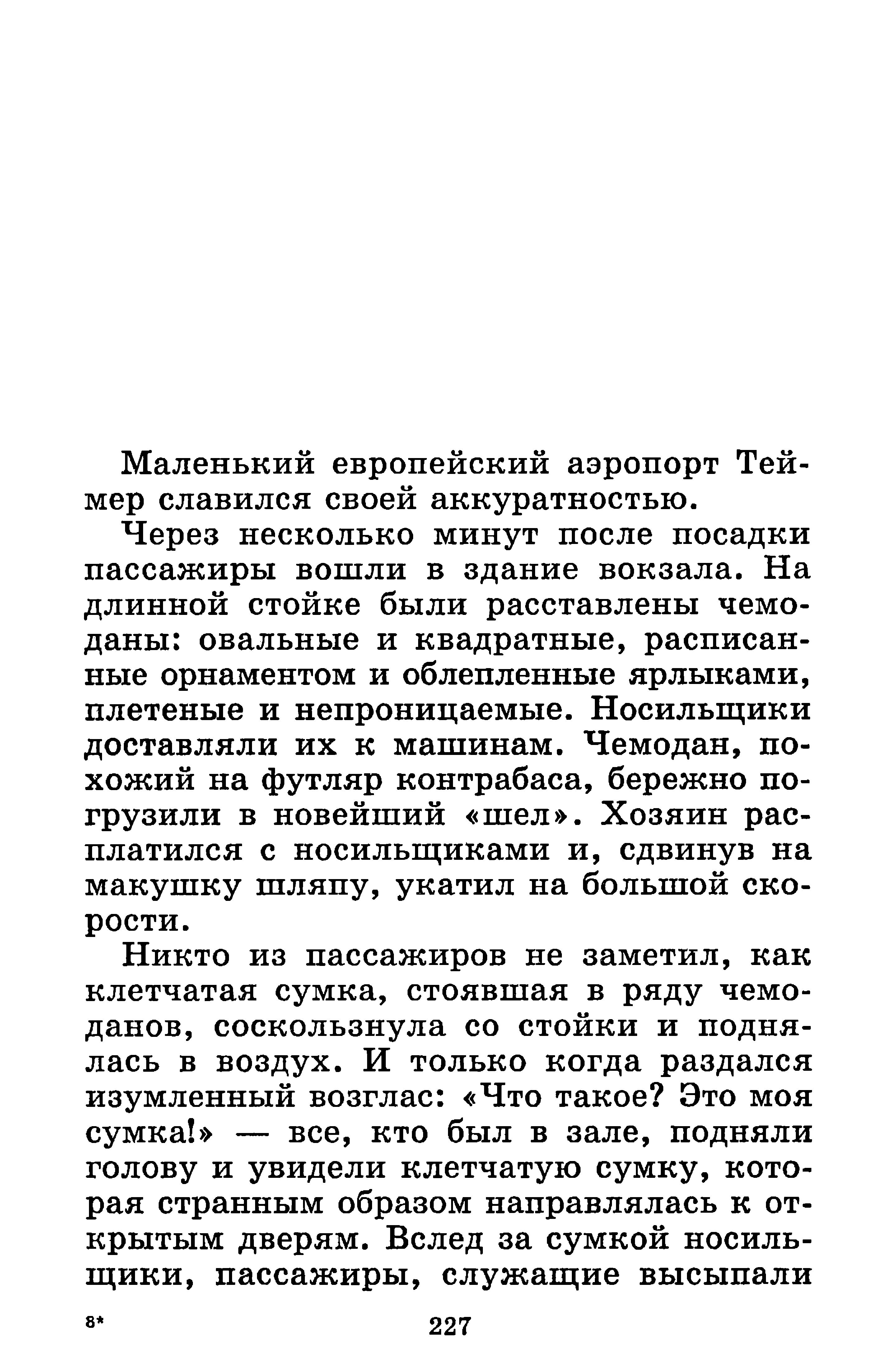 Маленький европейский аэропорт Теймер славился своей аккуратностью.

Через несколько минут после посадки пассажиры вошли в здание вокзала. На длинной стойке были расставлены чемоданы: овальные и квадратные, расписанные орнаментом и облепленные ярлыками, плетеные и непроницаемые. Носильщики доставляли их к машинам. Чемодан, похожий на футляр контрабаса, бережно погрузили в новейший «шел». Хозяин расплатился с носильщиками и, сдвинув на макушку шляпу, укатил на большой скорости.

Никто из пассажиров не заметил, как клетчатая сумка, стоявшая в ряду чемоданов, соскользнула со стойки и поднялась в воздух. И только когда раздался изумленный возглас: «Что такое? Это моя сумка!» — все, кто был в зале, подняли голову и увидели клетчатую сумку, которая странным образом направлялась к открытым дверям. Вслед за сумкой носильщики, пассажиры, служащие высыпали

8*

227